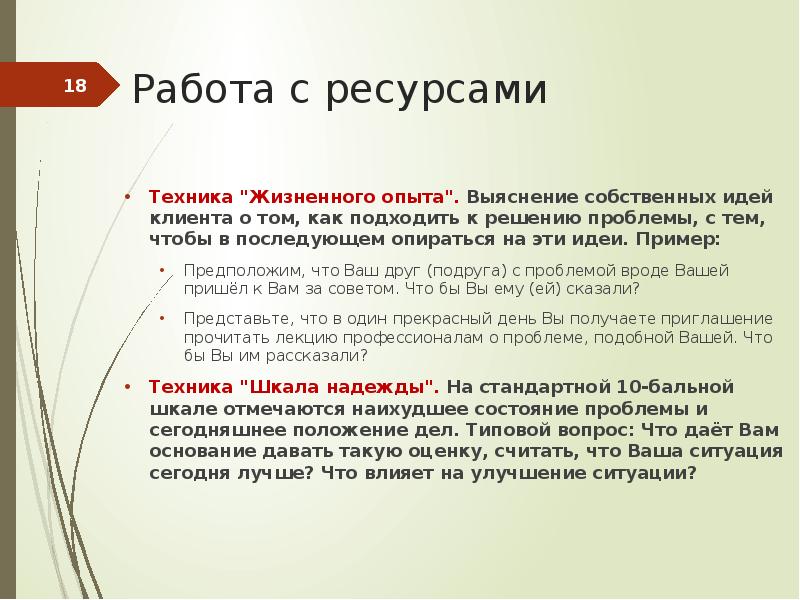 18

Работа с ресурсами

• Техника "Жизненного опыта". Выяснение собственных идей клиента о том, как подходить к решению проблемы, с тем, чтобы в последующем опираться на эти идеи. Пример:

• Предположим, что Ваш друг (подруга) с проблемой вроде Вашей пришёл к Вам за советом. Что бы Вы ему (ей) сказали?

• Представьте, что в один прекрасный день Вы получаете приглашение прочитать лекцию профессионалам о проблеме, подобной Вашей. Что бы Вы им рассказали?

• Техника "Шкала надежды". На стандартной 10-бальной шкале отмечаются наихудшее состояние проблемы и сегодняшнее положение дел. Типовой вопрос: Что даёт Вам основание давать такую оценку, считать, что Ваша ситуация сегодня лучше? Что влияет на улучшение ситуации?